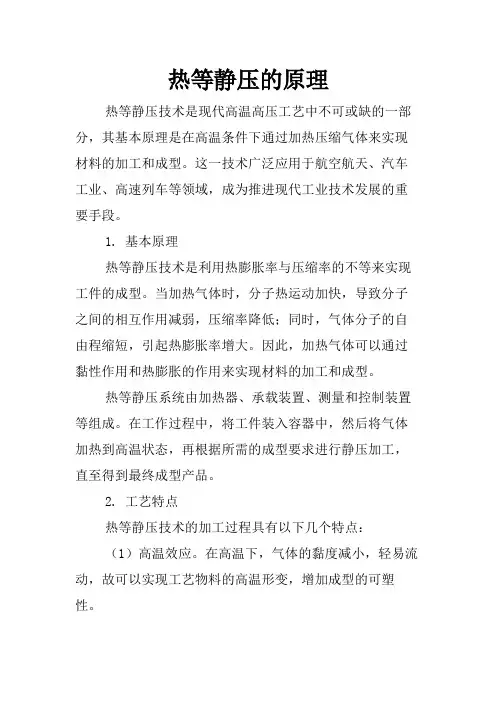 热等静压的原理

热等静压技术是现代高温高压工艺中不可或缺的一部分，其基本原理是在高温条件下通过加热压缩气体来实现材料的加工和成型。这一技术广泛应用于航空航天、汽车工业、高速列车等领域，成为推进现代工业技术发展的重要手段。

1. 基本原理

热等静压技术是利用热膨胀率与压缩率的不等来实现工件的成型。当加热气体时，分子热运动加快，导致分子之间的相互作用减弱，压缩率降低；同时，气体分子的自由程缩短，引起热膨胀率增大。因此，加热气体可以通过黏性作用和热膨胀的作用来实现材料的加工和成型。

热等静压系统由加热器、承载装置、测量和控制装置等组成。在工作过程中，将工件装入容器中，然后将气体加热到高温状态，再根据所需的成型要求进行静压加工，直至得到最终成型产品。

2. 工艺特点

热等静压技术的加工过程具有以下几个特点：

（1）高温效应。在高温下，气体的黏度减小，轻易流动，故可以实现工艺物料的高温形变，增加成型的可塑性。